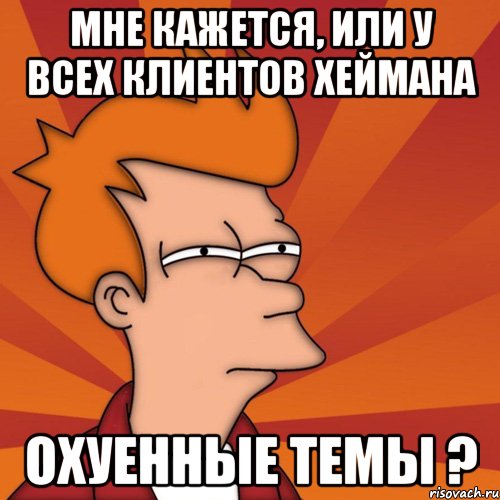 МНЕ КАЖЕТСЯ, ИЛИ У ВСЕХ КЛИЕНТОВ ХЕЙМАНА

ОХУЕННЫЕ ТЕМЫ ?

risovach.ru